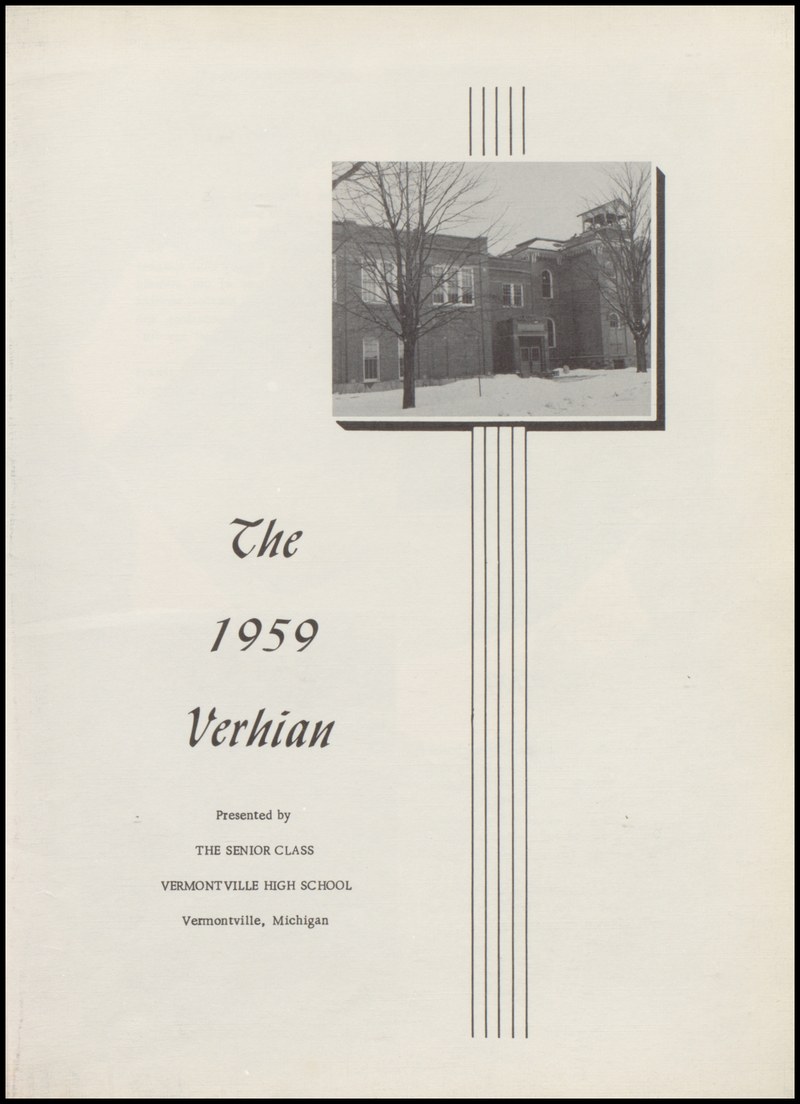 The

1959

Verhian

Presented by

THE SENIOR CLASS

VERMONTVILLE HIGH SCHOOL

Vermontville, Michigan